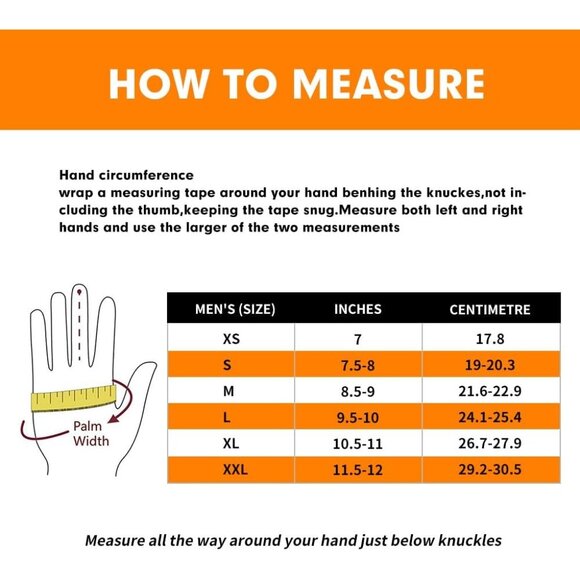 HOW TO MEASURE

Hand circumference
wrap a measuring tape around your hand benhing the knuckes,not including the thumb,keeping the tape snug.Measure both left and right hands and use the larger of the two measurements

Palm Width

| MEN'S (SIZE) | INCHES | CENTIMETRE |
|---|---|---|
| XS | 7 | 17.8 |
| S | 7.5-8 | 19-20.3 |
| M | 8.5-9 | 21.6-22.9 |
| L | 9.5-10 | 24.1-25.4 |
| XL | 10.5-11 | 26.7-27.9 |
| XXL | 11.5-12 | 29.2-30.5 |

Measure all the way around your hand just below knuckles